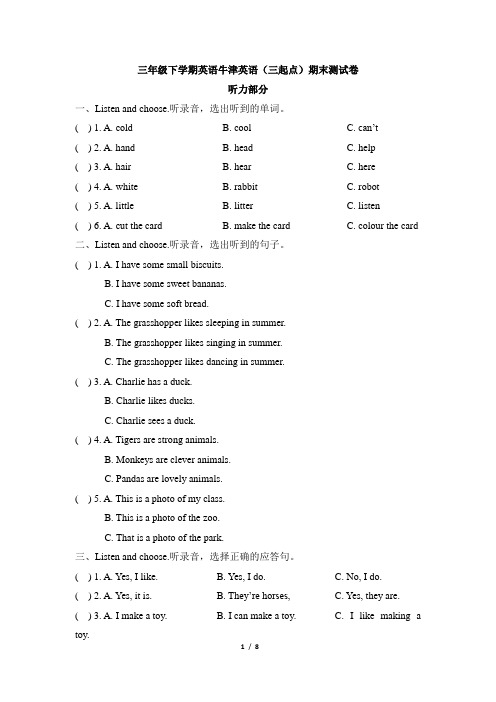 三年级下学期英语牛津英语（三起点）期末测试卷

听力部分

一、Listen and choose.听录音，选出听到的单词。

( ) 1. A. cold B. cool C. can't

( ) 2. A. hand B. head C. help

( ) 3. A. hair B. hear C. here

( ) 4. A. white B. rabbit C. robot

( ) 5. A. little B. litter C. listen

( ) 6. A. cut the card B. make the card C. colour the card

二、Listen and choose.听录音，选出听到的句子。

( ) 1. A. I have some small biscuits.
B. I have some sweet bananas.
C. I have some soft bread.

( ) 2. A. The grasshopper likes sleeping in summer.
B. The grasshopper likes singing in summer.
C. The grasshopper likes dancing in summer.

( ) 3. A. Charlie has a duck.
B. Charlie likes ducks.
C. Charlie sees a duck.

( ) 4. A. Tigers are strong animals.
B. Monkeys are clever animals.
C. Pandas are lovely animals.

( ) 5. A. This is a photo of my class.
B. This is a photo of the zoo.
C. That is a photo of the park.

三、Listen and choose.听录音，选择正确的应答句。

( ) 1. A. Yes, I like. B. Yes, I do. C. No, I do.

( ) 2. A. Yes, it is. B. They're horses, C. Yes, they are.

( ) 3. A. I make a toy. B. I can make a toy. C. I like making a toy.

1 / 8